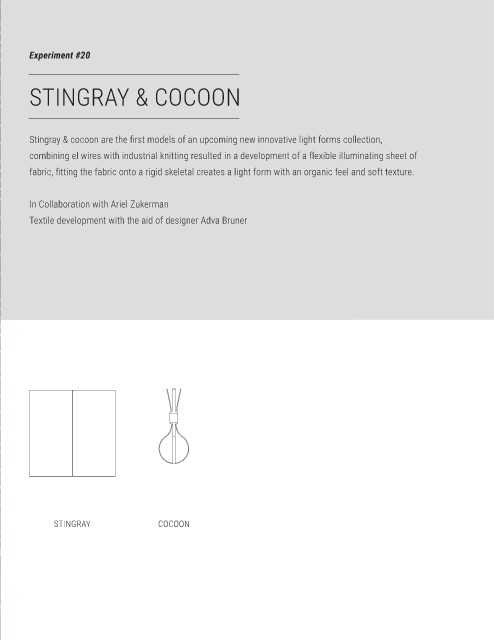 Experiment #20

STINGRAY & COCOON

Stingray & cocoon are the first models of an upcoming new innovative light forms collection, combining el wires with industrial knitting resulted in a development of a flexible illuminating sheet of fabric, fitting the fabric onto a rigid skeletal creates a light form with an organic feel and soft texture.

In Collaboration with Ariel Zukerman
Textile development with the aid of designer Adva Bruner

STINGRAY

COCOON